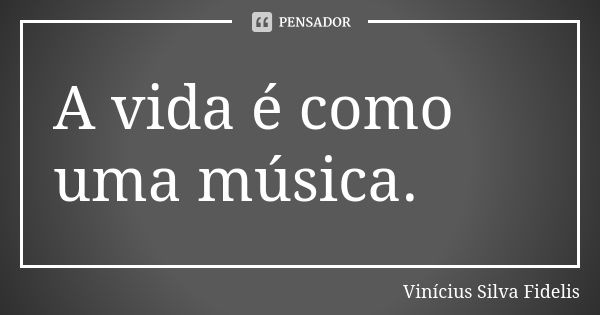 PENSADOR

A vida é como uma música.

Vinícius Silva Fidelis